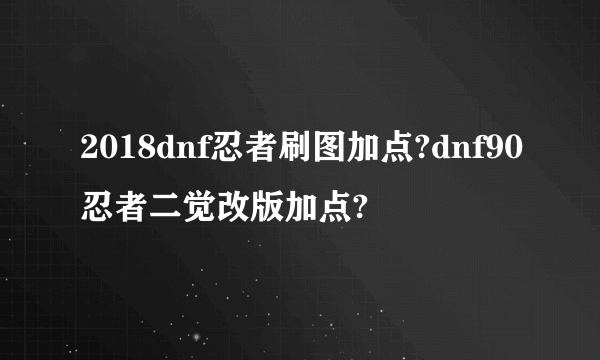 2018dnf忍者刷图加点?dnf90忍者二觉改版加点?